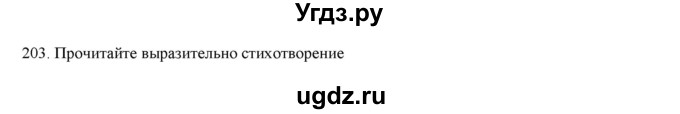 Угдз.ру

203. Прочитайте выразительно стихотворение

ugdz.ru